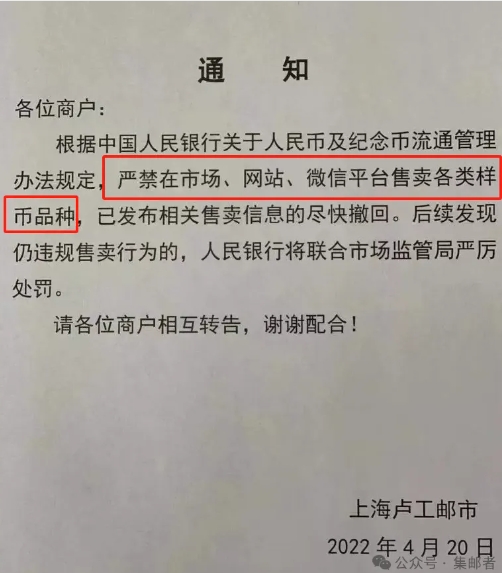 通　知

各位商户：

根据中国人民银行关于人民币及纪念币流通管理办法规定，严禁在市场、网站、微信平台售卖各类样币品种，已发布相关售卖信息的尽快撤回。后续发现仍违规售卖行为的，人民银行将联合市场监管局严厉处罚。

请各位商户相互转告，谢谢配合！

上海卢工邮市

2022年4月20日

公众号 · 集邮者